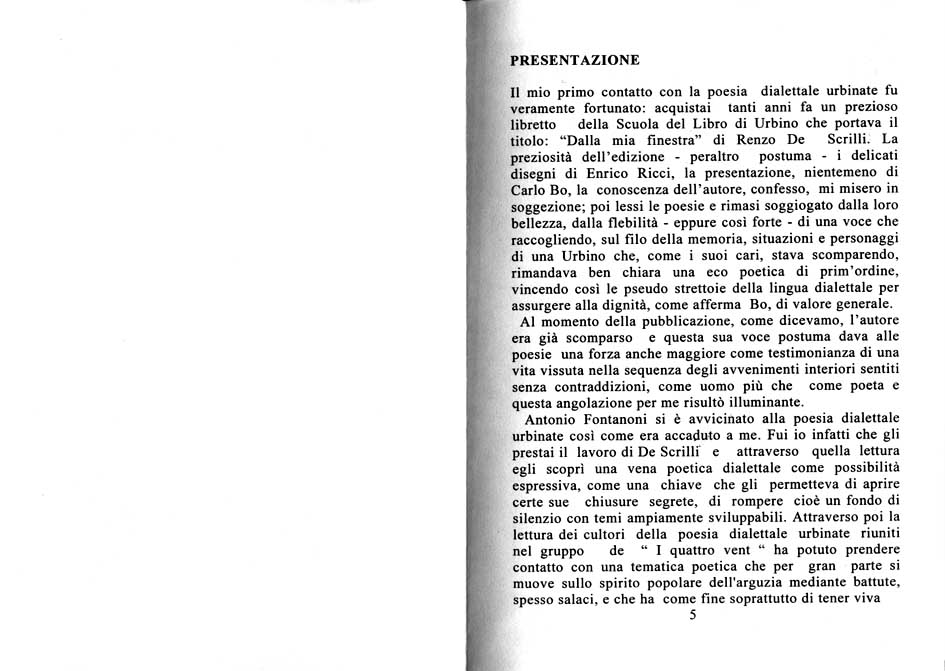 PRESENTAZIONE

Il mio primo contatto con la poesia dialettale urbinate fu veramente fortunato: acquistai tanti anni fa un prezioso libretto della Scuola del Libro di Urbino che portava il titolo: "Dalla mia finestra" di Renzo De Scrilli. La preziosità dell'edizione - peraltro postuma - i delicati disegni di Enrico Ricci, la presentazione, nientemeno di Carlo Bo, la conoscenza dell'autore, confesso, mi misero in soggezione; poi lessi le poesie e rimasi soggiogato dalla loro bellezza, dalla flebilità - eppure così forte - di una voce che raccogliendo, sul filo della memoria, situazioni e personaggi di una Urbino che, come i suoi cari, stava scomparendo, rimandava ben chiara una eco poetica di prim'ordine, vincendo così le pseudo strettoie della lingua dialettale per assurgere alla dignità, come afferma Bo, di valore generale.
Al momento della pubblicazione, come dicevamo, l'autore era già scomparso e questa sua voce postuma dava alle poesie una forza anche maggiore come testimonianza di una vita vissuta nella sequenza degli avvenimenti interiori sentiti senza contraddizioni, come uomo più che come poeta e questa angolazione per me risultò illuminante.
Antonio Fontanoni si è avvicinato alla poesia dialettale urbinate così come era accaduto a me. Fui io infatti che gli prestai il lavoro di De Scrilli e attraverso quella lettura egli scoprì una vena poetica dialettale come possibilità espressiva, come una chiave che gli permetteva di aprire certe sue chiusure segrete, di rompere cioè un fondo di silenzio con temi ampiamente sviluppabili. Attraverso poi la lettura dei cultori della poesia dialettale urbinate riuniti nel gruppo de " I quattro vent " ha potuto prendere contatto con una tematica poetica che per gran parte si muove sullo spirito popolare dell'arguzia mediante battute, spesso salaci, e che ha come fine soprattutto di tener viva

5